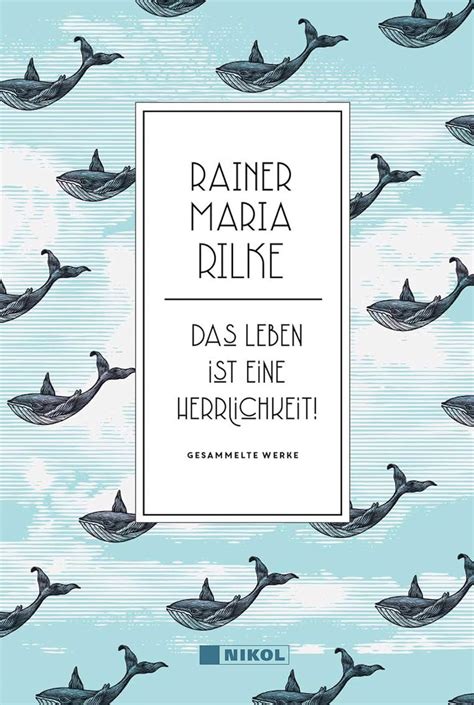 RAINER MARIA RILKE

DAS LEBEN IST EINE HERRLICHKEIT!

GESAMMELTE WERKE

NIKOL